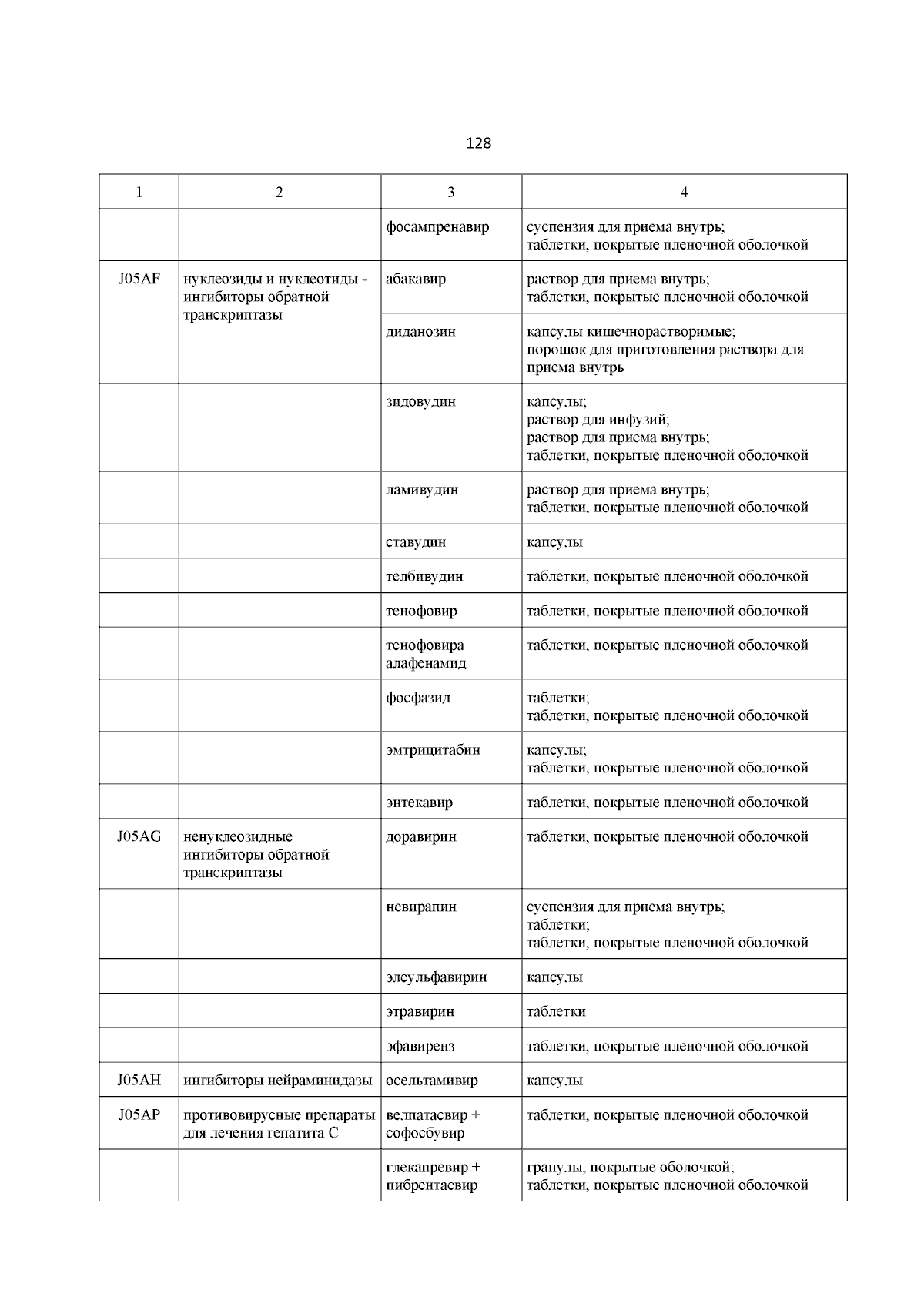 128

| 1 | 2 | 3 | 4 |
|---|---|---|---|
| | | фосампренавир | суспензия для приема внутрь; таблетки, покрытые пленочной оболочкой |
| J05AF | нуклеозиды и нуклеотиды - ингибиторы обратной транскриптазы | абакавир | раствор для приема внутрь; таблетки, покрытые пленочной оболочкой |
| | | диданозин | капсулы кишечнорастворимые; порошок для приготовления раствора для приема внутрь |
| | | зидовудин | капсулы; раствор для инфузий; раствор для приема внутрь; таблетки, покрытые пленочной оболочкой |
| | | ламивудин | раствор для приема внутрь; таблетки, покрытые пленочной оболочкой |
| | | ставудин | капсулы |
| | | телбивудин | таблетки, покрытые пленочной оболочкой |
| | | тенофовир | таблетки, покрытые пленочной оболочкой |
| | | тенофовира алафенамид | таблетки, покрытые пленочной оболочкой |
| | | фосфазид | таблетки; таблетки, покрытые пленочной оболочкой |
| | | эмтрицитабин | капсулы; таблетки, покрытые пленочной оболочкой |
| | | энтекавир | таблетки, покрытые пленочной оболочкой |
| J05AG | ненуклеозидные ингибиторы обратной транскриптазы | доравирин | таблетки, покрытые пленочной оболочкой |
| | | невирапин | суспензия для приема внутрь; таблетки; таблетки, покрытые пленочной оболочкой |
| | | элсульфавирин | капсулы |
| | | этравирин | таблетки |
| | | эфавиренз | таблетки, покрытые пленочной оболочкой |
| J05AH | ингибиторы нейраминидазы | осельтамивир | капсулы |
| J05AP | противовирусные препараты для лечения гепатита C | велпатасвир + софосбувир | таблетки, покрытые пленочной оболочкой |
| | | глекапревир + пибрентасвир | гранулы, покрытые оболочкой; таблетки, покрытые пленочной оболочкой |